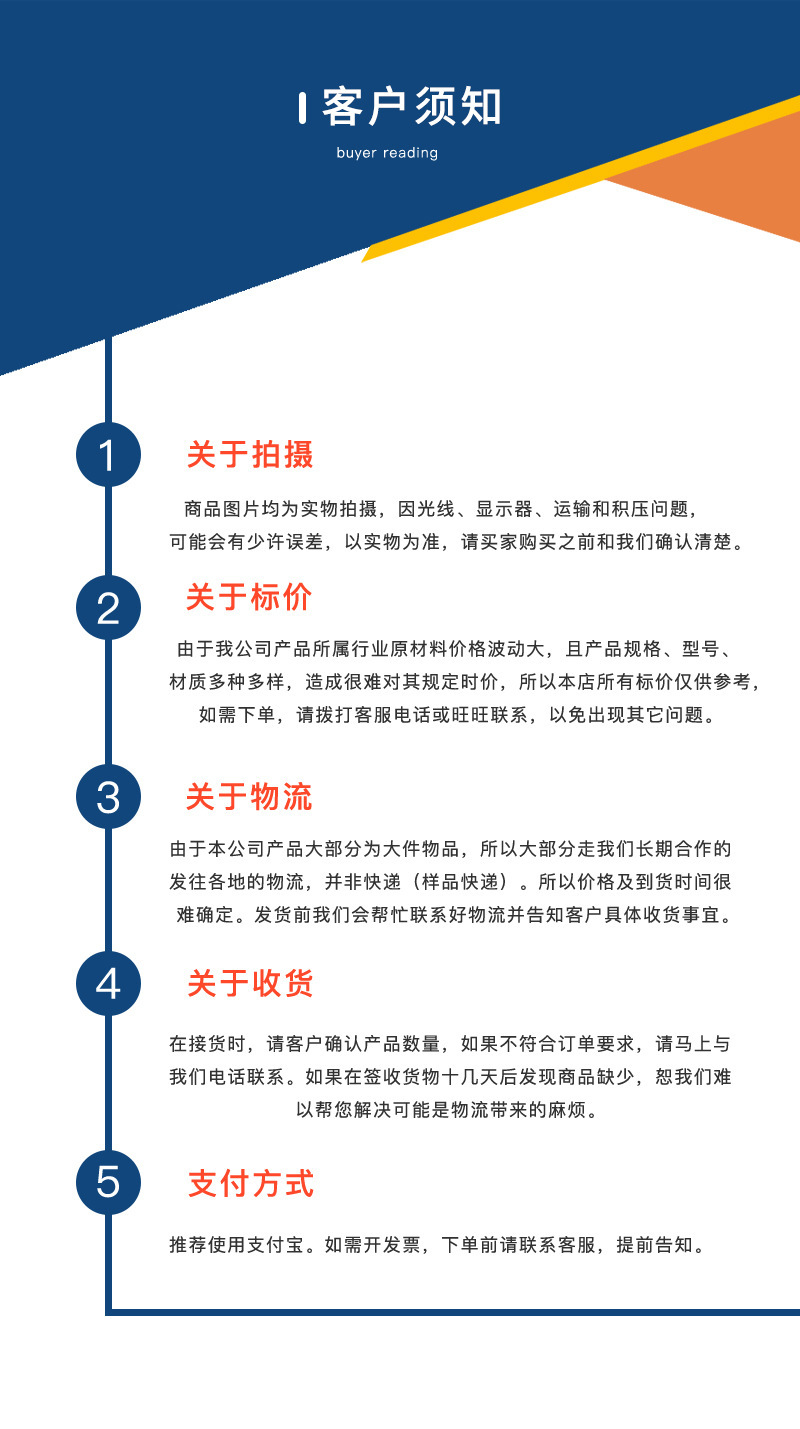 客户须知

buyer reading

1

关于拍摄

商品图片均为实物拍摄，因光线、显示器、运输和积压问题，可能会有少许误差，以实物为准，请买家购买之前和我们确认清楚。

2

关于标价

由于我公司产品所属行业原材料价格波动大，且产品规格、型号、材质多种多样，造成很难对其规定时价，所以本店所有标价仅供参考，如需下单，请拨打客服电话或旺旺联系，以免出现其它问题。

3

关于物流

由于本公司产品大部分为大件物品，所以大部分走我们长期合作的发往各地的物流，并非快递（样品快递）。所以价格及到货时间很难确定。发货前我们会帮忙联系好物流并告知客户具体收货事宜。

4

关于收货

在接货时，请客户确认产品数量，如果不符合订单要求，请马上与我们电话联系。如果在签收货物十几天后发现商品缺少，恕我们难以帮您解决可能是物流带来的麻烦。

5

支付方式

推荐使用支付宝。如需开发票，下单前请联系客服，提前告知。